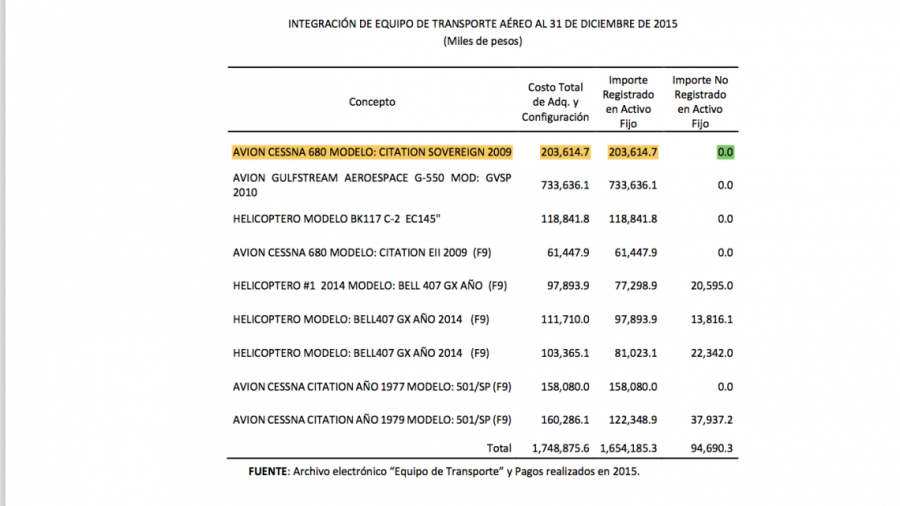 INTEGRACIÓN DE EQUIPO DE TRANSPORTE AÉREO AL 31 DE DICIEMBRE DE 2015
(Miles de pesos)

| Concepto | Costo Total de Adq. y Configuración | Importe Registrado en Activo Fijo | Importe No Registrado en Activo Fijo |
|---|---|---|---|
| AVION CESSNA 680 MODELO: CITATION SOVEREIGN 2009 | 203,614.7 | 203,614.7 | 0.0 |
| AVION GULFSTREAM AEROESPACE G-550 MOD: GVSP 2010 | 733,636.1 | 733,636.1 | 0.0 |
| HELICOPTERO MODELO BK117 C-2 EC145" | 118,841.8 | 118,841.8 | 0.0 |
| AVION CESSNA 680 MODELO: CITATION EII 2009 (F9) | 61,447.9 | 61,447.9 | 0.0 |
| HELICOPTERO #1 2014 MODELO: BELL 407 GX AÑO (F9) | 97,893.9 | 77,298.9 | 20,595.0 |
| HELICOPTERO MODELO: BELL407 GX AÑO 2014 (F9) | 111,710.0 | 97,893.9 | 13,816.1 |
| HELICOPTERO MODELO: BELL407 GX AÑO 2014 (F9) | 103,365.1 | 81,023.1 | 22,342.0 |
| AVION CESSNA CITATION AÑO 1977 MODELO: 501/SP (F9) | 158,080.0 | 158,080.0 | 0.0 |
| AVION CESSNA CITATION AÑO 1979 MODELO: 501/SP (F9) | 160,286.1 | 122,348.9 | 37,937.2 |
| Total | 1,748,875.6 | 1,654,185.3 | 94,690.3 |

FUENTE: Archivo electrónico "Equipo de Transporte" y Pagos realizados en 2015.